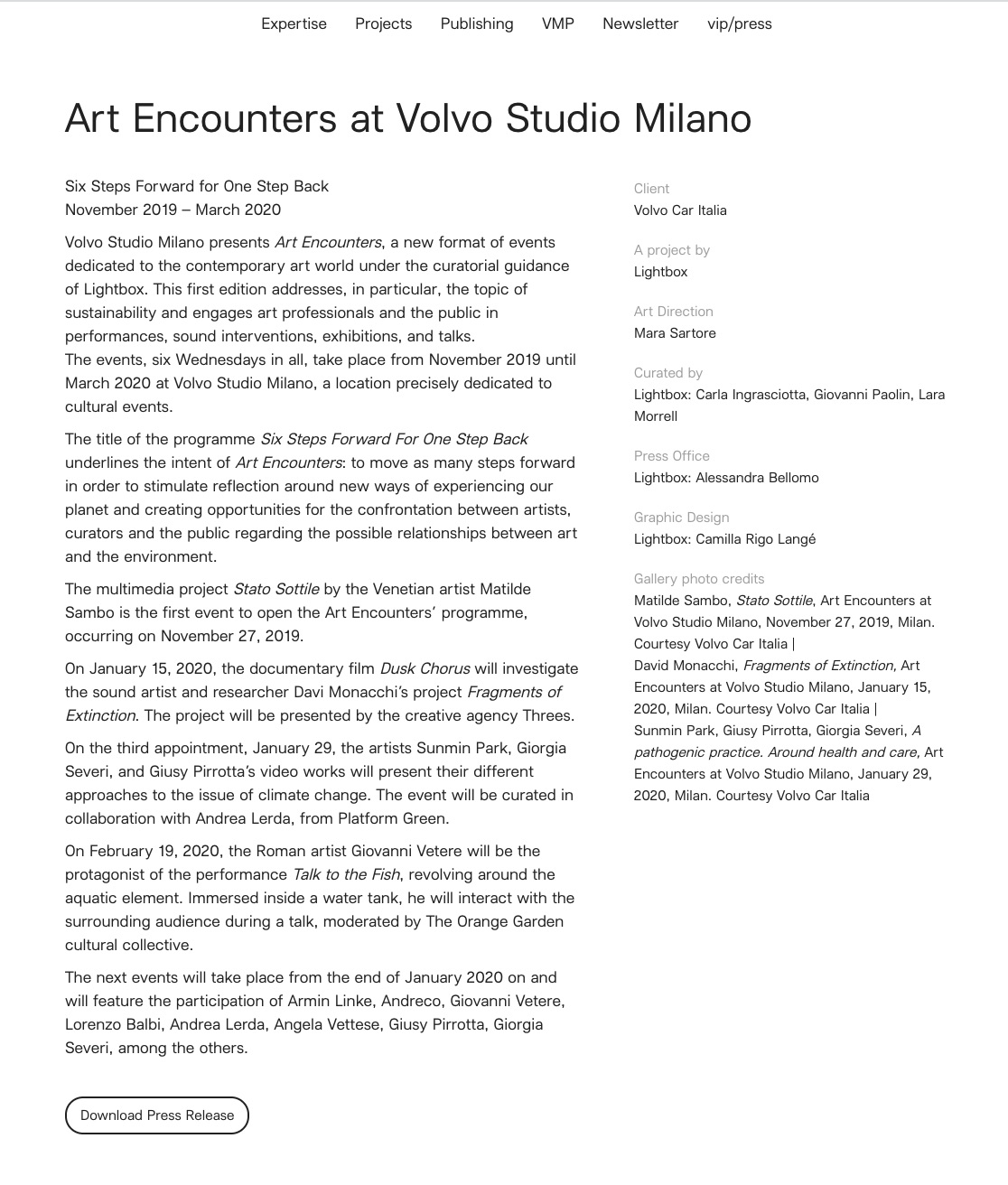 Expertise Projects Publishing VMP Newsletter vip/press

Art Encounters at Volvo Studio Milano

Six Steps Forward for One Step Back
November 2019 – March 2020

Volvo Studio Milano presents Art Encounters, a new format of events dedicated to the contemporary art world under the curatorial guidance of Lightbox. This first edition addresses, in particular, the topic of sustainability and engages art professionals and the public in performances, sound interventions, exhibitions, and talks.
The events, six Wednesdays in all, take place from November 2019 until March 2020 at Volvo Studio Milano, a location precisely dedicated to cultural events.

The title of the programme Six Steps Forward For One Step Back underlines the intent of Art Encounters: to move as many steps forward in order to stimulate reflection around new ways of experiencing our planet and creating opportunities for the confrontation between artists, curators and the public regarding the possible relationships between art and the environment.

The multimedia project Stato Sottile by the Venetian artist Matilde Sambo is the first event to open the Art Encounters' programme, occurring on November 27, 2019.

On January 15, 2020, the documentary film Dusk Chorus will investigate the sound artist and researcher Davi Monacchi's project Fragments of Extinction. The project will be presented by the creative agency Threes.

On the third appointment, January 29, the artists Sunmin Park, Giorgia Severi, and Giusy Pirrotta's video works will present their different approaches to the issue of climate change. The event will be curated in collaboration with Andrea Lerda, from Platform Green.

On February 19, 2020, the Roman artist Giovanni Vetere will be the protagonist of the performance Talk to the Fish, revolving around the aquatic element. Immersed inside a water tank, he will interact with the surrounding audience during a talk, moderated by The Orange Garden cultural collective.

The next events will take place from the end of January 2020 on and will feature the participation of Armin Linke, Andreco, Giovanni Vetere, Lorenzo Balbi, Andrea Lerda, Angela Vettese, Giusy Pirrotta, Giorgia Severi, among the others.

Download Press Release

Client
Volvo Car Italia

A project by
Lightbox

Art Direction
Mara Sartore

Curated by
Lightbox: Carla Ingrasciotta, Giovanni Paolin, Lara Morrell

Press Office
Lightbox: Alessandra Bellomo

Graphic Design
Lightbox: Camilla Rigo Langé

Gallery photo credits
Matilde Sambo, Stato Sottile, Art Encounters at Volvo Studio Milano, November 27, 2019, Milan. Courtesy Volvo Car Italia |
David Monacchi, Fragments of Extinction, Art Encounters at Volvo Studio Milano, January 15, 2020, Milan. Courtesy Volvo Car Italia |
Sunmin Park, Giusy Pirrotta, Giorgia Severi, A pathogenic practice. Around health and care, Art Encounters at Volvo Studio Milano, January 29, 2020, Milan. Courtesy Volvo Car Italia